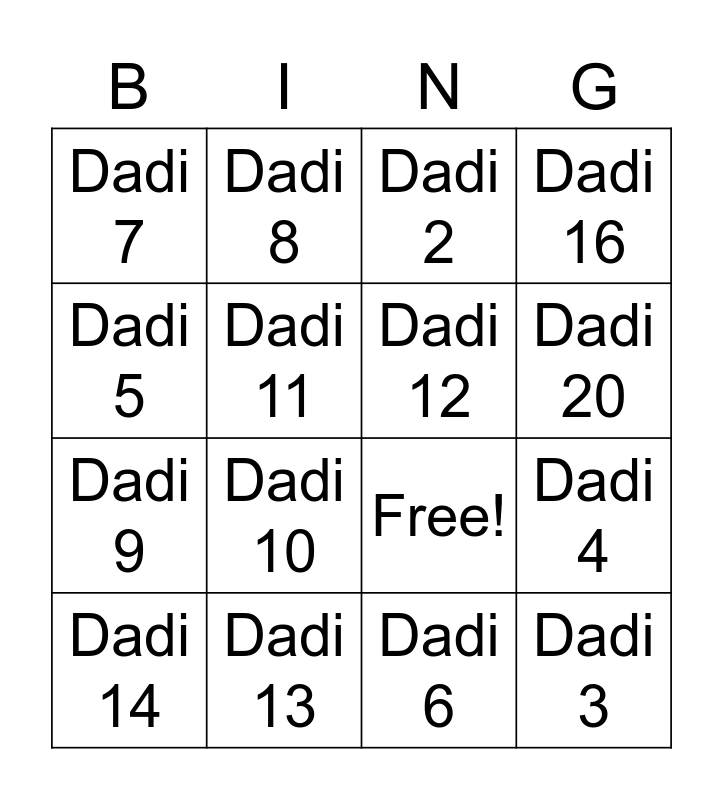 | B | I | N | G |
|---|---|---|---|
| Dadi 7 | Dadi 8 | Dadi 2 | Dadi 16 |
| Dadi 5 | Dadi 11 | Dadi 12 | Dadi 20 |
| Dadi 9 | Dadi 10 | Free! | Dadi 4 |
| Dadi 14 | Dadi 13 | Dadi 6 | Dadi 3 |